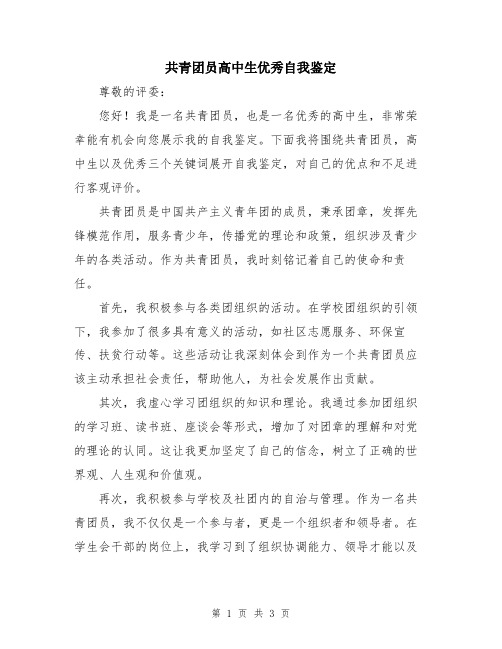 共青团员高中生优秀自我鉴定

尊敬的评委：

您好！我是一名共青团员，也是一名优秀的高中生，非常荣幸能有机会向您展示我的自我鉴定。下面我将围绕共青团员，高中生以及优秀三个关键词展开自我鉴定，对自己的优点和不足进行客观评价。

共青团员是中国共产主义青年团的成员，秉承团章，发挥先锋模范作用，服务青少年，传播党的理论和政策，组织涉及青少年的各类活动。作为共青团员，我时刻铭记着自己的使命和责任。

首先，我积极参与各类团组织的活动。在学校团组织的引领下，我参加了很多具有意义的活动，如社区志愿服务、环保宣传、扶贫行动等。这些活动让我深刻体会到作为一个共青团员应该主动承担社会责任，帮助他人，为社会发展作出贡献。

其次，我虚心学习团组织的知识和理论。我通过参加团组织的学习班、读书班、座谈会等形式，增加了对团章的理解和对党的理论的认同。这让我更加坚定了自己的信念，树立了正确的世界观、人生观和价值观。

再次，我积极参与学校及社团内的自治与管理。作为一名共青团员，我不仅仅是一个参与者，更是一个组织者和领导者。在学生会干部的岗位上，我学习到了组织协调能力、领导才能以及

第 1 页 共 3 页